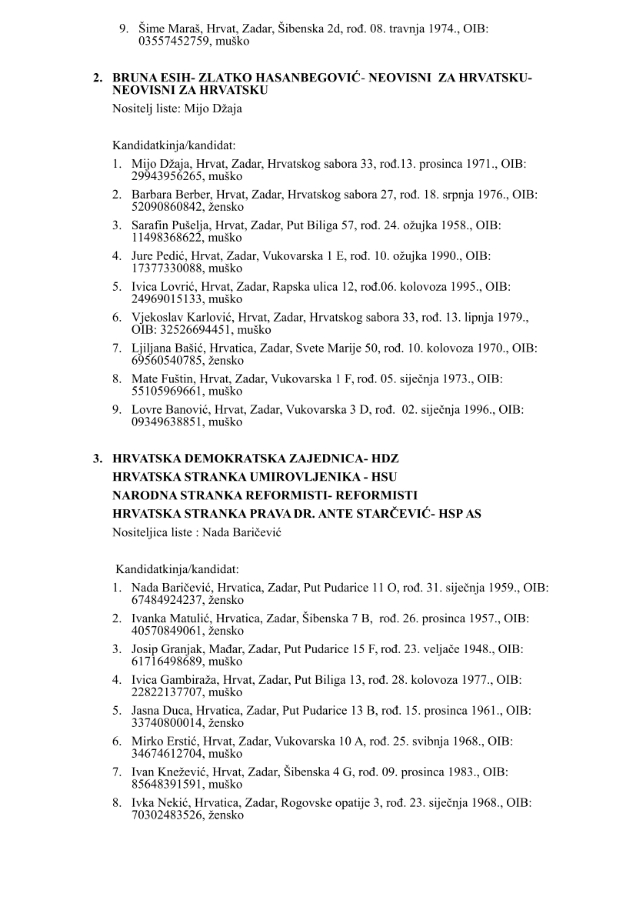 9. Šime Maraš, Hrvat, Zadar, Šibenska 2d, rođ. 08. travnja 1974., OIB: 03557452759, muško

2. BRUNA ESIH- ZLATKO HASANBEGOVIĆ- NEOVISNI ZA HRVATSKU- NEOVISNI ZA HRVATSKU
Nositelj liste: Mijo Džaja

Kandidatkinja/kandidat:
1. Mijo Džaja, Hrvat, Zadar, Hrvatskog sabora 33, rođ.13. prosinca 1971., OIB: 29943956265, muško
2. Barbara Berber, Hrvat, Zadar, Hrvatskog sabora 27, rođ. 18. srpnja 1976., OIB: 52090860842, žensko
3. Sarafin Pušelja, Hrvat, Zadar, Put Biliga 57, rođ. 24. ožujka 1958., OIB: 11498368622, muško
4. Jure Pedić, Hrvat, Zadar, Vukovarska 1 E, rođ. 10. ožujka 1990., OIB: 17377330088, muško
5. Ivica Lovrić, Hrvat, Zadar, Rapska ulica 12, rođ.06. kolovoza 1995., OIB: 24969015133, muško
6. Vjekoslav Karlović, Hrvat, Zadar, Hrvatskog sabora 33, rođ. 13. lipnja 1979., OIB: 32526694451, muško
7. Ljiljana Bašić, Hrvatica, Zadar, Svete Marije 50, rođ. 10. kolovoza 1970., OIB: 69560540785, žensko
8. Mate Fuštin, Hrvat, Zadar, Vukovarska 1 F, rođ. 05. siječnja 1973., OIB: 55105969661, muško
9. Lovre Banović, Hrvat, Zadar, Vukovarska 3 D, rođ. 02. siječnja 1996., OIB: 09349638851, muško

3. HRVATSKA DEMOKRATSKA ZAJEDNICA- HDZ
HRVATSKA STRANKA UMIROVLJENIKA - HSU
NARODNA STRANKA REFORMISTI- REFORMISTI
HRVATSKA STRANKA PRAVA DR. ANTE STARČEVIĆ- HSP AS
Nositeljica liste : Nada Baričević

Kandidatkinja/kandidat:
1. Nada Baričević, Hrvatica, Zadar, Put Pudarice 11 O, rođ. 31. siječnja 1959., OIB: 67484924237, žensko
2. Ivanka Matulić, Hrvatica, Zadar, Šibenska 7 B, rođ. 26. prosinca 1957., OIB: 40570849061, žensko
3. Josip Granjak, Mađar, Zadar, Put Pudarice 15 F, rođ. 23. veljače 1948., OIB: 61716498689, muško
4. Ivica Gambiraža, Hrvat, Zadar, Put Biliga 13, rođ. 28. kolovoza 1977., OIB: 22822137707, muško
5. Jasna Duca, Hrvatica, Zadar, Put Pudarice 13 B, rođ. 15. prosinca 1961., OIB: 33740800014, žensko
6. Mirko Erstić, Hrvat, Zadar, Vukovarska 10 A, rođ. 25. svibnja 1968., OIB: 34674612704, muško
7. Ivan Knežević, Hrvat, Zadar, Šibenska 4 G, rođ. 09. prosinca 1983., OIB: 85648391591, muško
8. Ivka Nekić, Hrvatica, Zadar, Rogovske opatije 3, rođ. 23. siječnja 1968., OIB: 70302483526, žensko